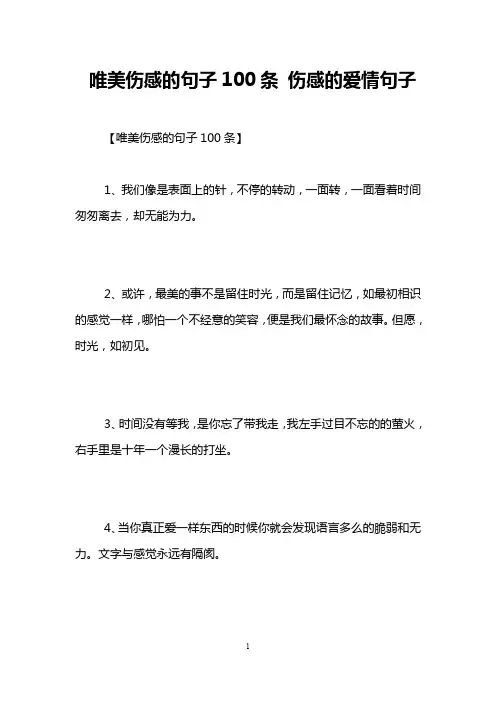 唯美伤感的句子 100 条 伤感的爱情句子

【唯美伤感的句子 100 条】

1、我们像是表面上的针，不停的转动，一面转，一面看着时间匆匆离去，却无能为力。

2、或许，最美的事不是留住时光，而是留住记忆，如最初相识的感觉一样，哪怕一个不经意的笑容，便是我们最怀念的故事。但愿，时光，如初见。

3、时间没有等我，是你忘了带我走，我左手过目不忘的的萤火，右手里是十年一个漫长的打坐。

4、当你真正爱一样东西的时候你就会发现语言多么的脆弱和无力。文字与感觉永远有隔阂。

1